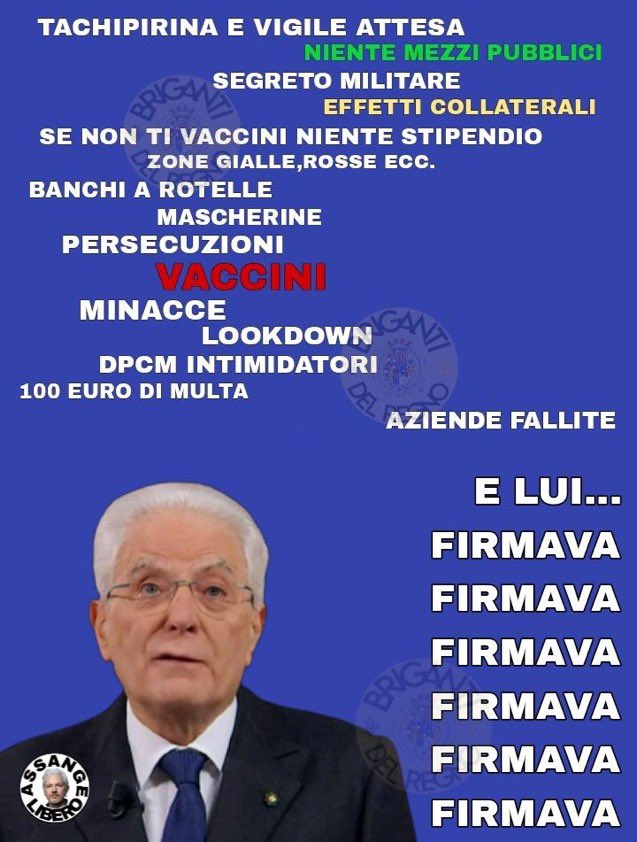 TACHIPIRINA E VIGILE ATTESA
NIENTE MEZZI PUBBLICI
SEGRETO MILITARE
EFFETTI COLLATERALI
SE NON TI VACCINI NIENTE STIPENDIO
ZONE GIALLE,ROSSE ECC.
BANCHI A ROTELLE
MASCHERINE
PERSECUZIONI
VACCINI
MINACCE
LOOKDOWN
DPCM INTIMIDATORI
100 EURO DI MULTA
AZIENDE FALLITE

E LUI...
FIRMAVA
FIRMAVA
FIRMAVA
FIRMAVA
FIRMAVA
FIRMAVA

BRIGANTI DEL REGNO
BRIGANTI DEL REGNO
BRIGANTI DEL REGNO

ASSANGE LIBERO